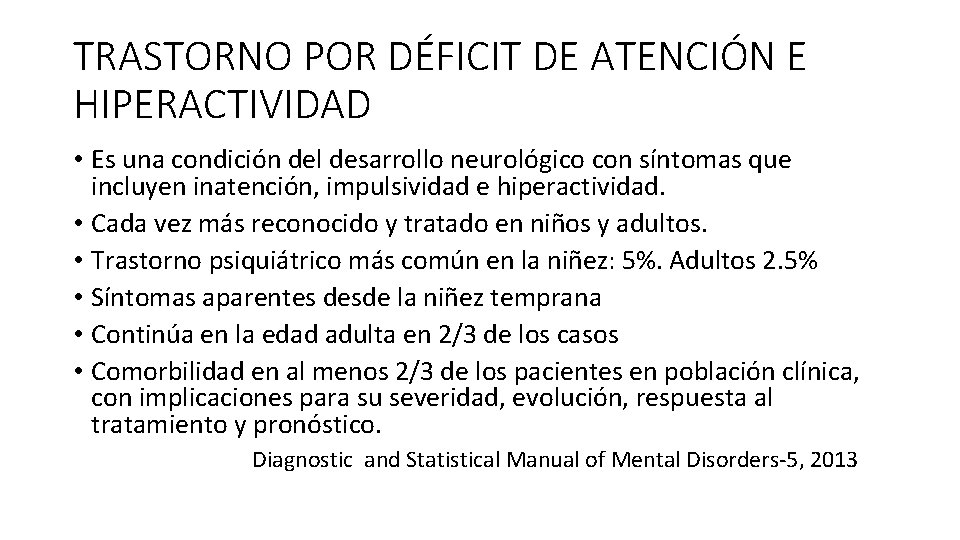 TRASTORNO POR DÉFICIT DE ATENCIÓN E HIPERACTIVIDAD

• Es una condición del desarrollo neurológico con síntomas que incluyen inatención, impulsividad e hiperactividad.
• Cada vez más reconocido y tratado en niños y adultos.
• Trastorno psiquiátrico más común en la niñez: 5%. Adultos 2.5%
• Síntomas aparentes desde la niñez temprana
• Continúa en la edad adulta en 2/3 de los casos
• Comorbilidad en al menos 2/3 de los pacientes en población clínica, con implicaciones para su severidad, evolución, respuesta al tratamiento y pronóstico.

Diagnostic and Statistical Manual of Mental Disorders-5, 2013